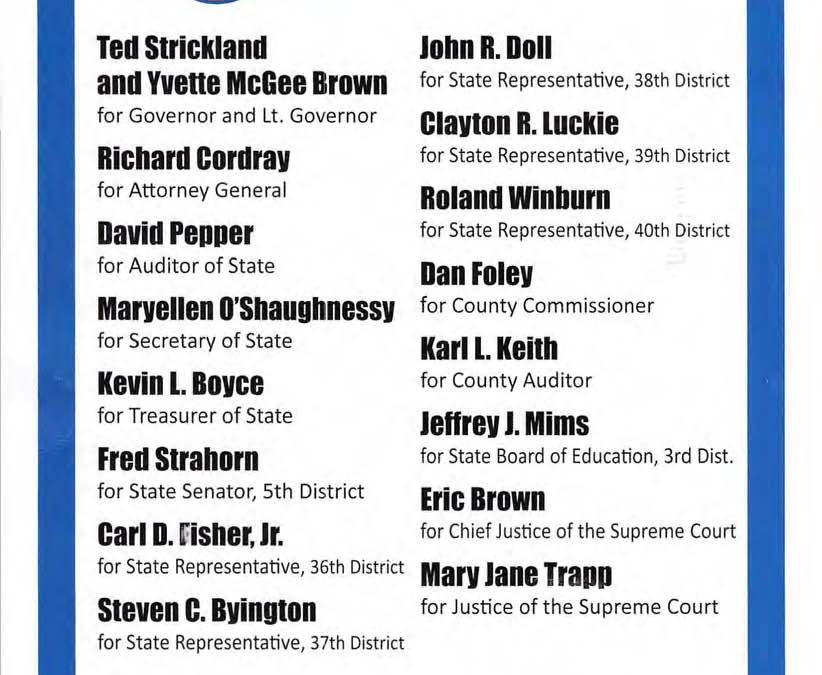 Ted Strickland and Yvette McGee Brown
for Governor and Lt. Governor

Richard Cordray
for Attorney General

David Pepper
for Auditor of State

Maryellen O'Shaughnessy
for Secretary of State

Kevin L. Boyce
for Treasurer of State

Fred Strahorn
for State Senator, 5th District

Carl D. Fisher, Jr.
for State Representative, 36th District

Steven C. Byington
for State Representative, 37th District

John R. Doll
for State Representative, 38th District

Clayton R. Luckie
for State Representative, 39th District

Roland Winburn
for State Representative, 40th District

Dan Foley
for County Commissioner

Karl L. Keith
for County Auditor

Jeffrey J. Mims
for State Board of Education, 3rd Dist.

Eric Brown
for Chief Justice of the Supreme Court

Mary Jane Trapp
for Justice of the Supreme Court